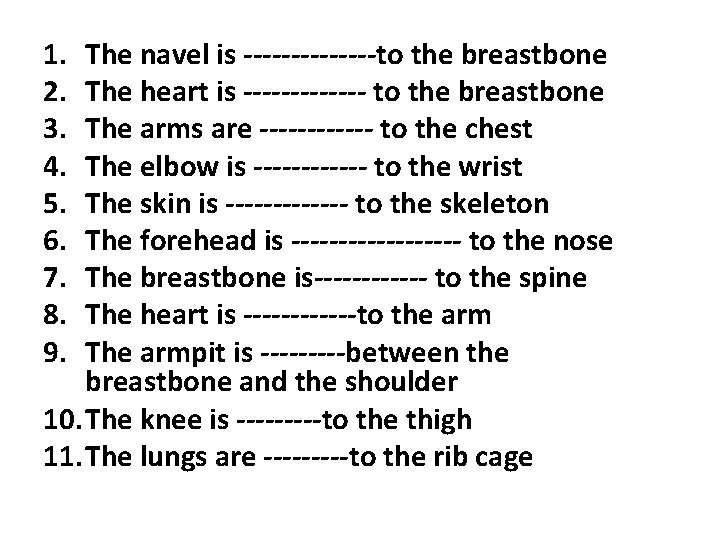 1. The navel is ____to the breastbone
2. The heart is ____ to the breastbone
3. The arms are ____ to the chest
4. The elbow is ____ to the wrist
5. The skin is ____ to the skeleton
6. The forehead is ____ to the nose
7. The breastbone is____ to the spine
8. The heart is ____to the arm
9. The armpit is ____between the breastbone and the shoulder
10. The knee is ____to the thigh
11. The lungs are ____to the rib cage